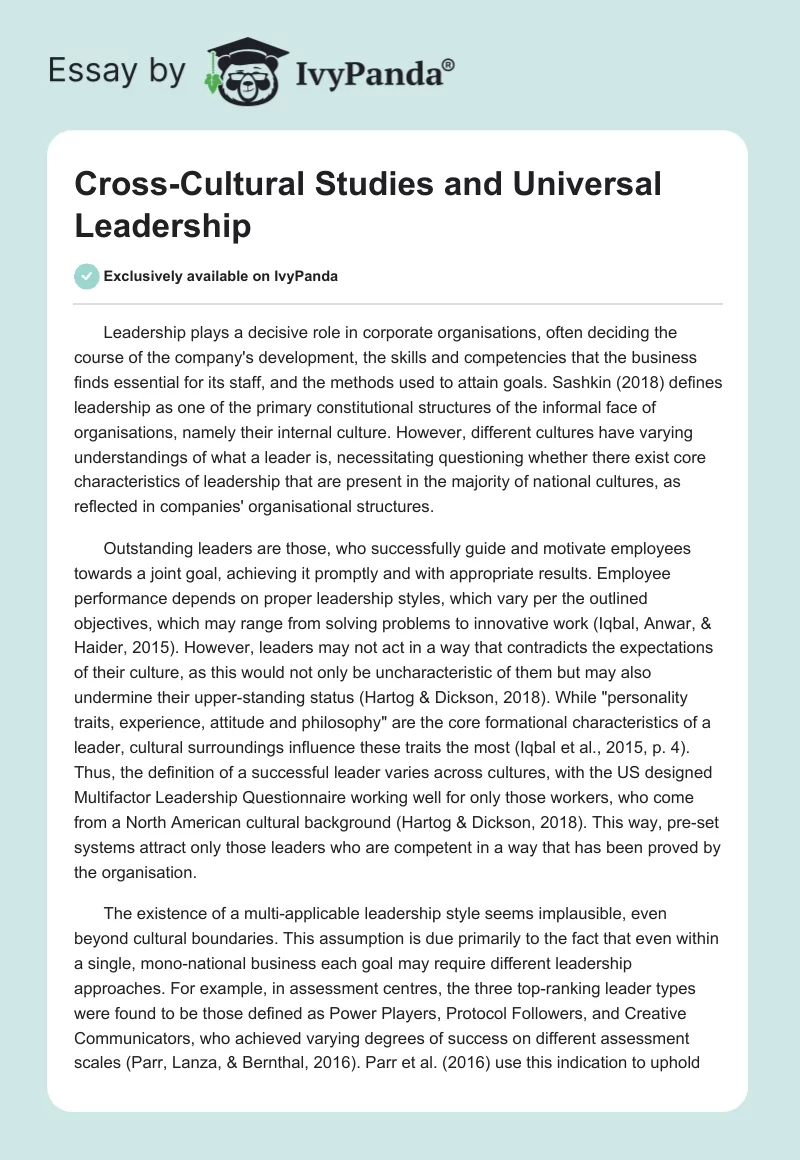 Essay by IvyPanda®

Cross-Cultural Studies and Universal Leadership

Exclusively available on IvyPanda

Leadership plays a decisive role in corporate organisations, often deciding the course of the company's development, the skills and competencies that the business finds essential for its staff, and the methods used to attain goals. Sashkin (2018) defines leadership as one of the primary constitutional structures of the informal face of organisations, namely their internal culture. However, different cultures have varying understandings of what a leader is, necessitating questioning whether there exist core characteristics of leadership that are present in the majority of national cultures, as reflected in companies' organisational structures.

Outstanding leaders are those, who successfully guide and motivate employees towards a joint goal, achieving it promptly and with appropriate results. Employee performance depends on proper leadership styles, which vary per the outlined objectives, which may range from solving problems to innovative work (Iqbal, Anwar, & Haider, 2015). However, leaders may not act in a way that contradicts the expectations of their culture, as this would not only be uncharacteristic of them but may also undermine their upper-standing status (Hartog & Dickson, 2018). While "personality traits, experience, attitude and philosophy" are the core formational characteristics of a leader, cultural surroundings influence these traits the most (Iqbal et al., 2015, p. 4). Thus, the definition of a successful leader varies across cultures, with the US designed Multifactor Leadership Questionnaire working well for only those workers, who come from a North American cultural background (Hartog & Dickson, 2018). This way, pre-set systems attract only those leaders who are competent in a way that has been proved by the organisation.

The existence of a multi-applicable leadership style seems implausible, even beyond cultural boundaries. This assumption is due primarily to the fact that even within a single, mono-national business each goal may require different leadership approaches. For example, in assessment centres, the three top-ranking leader types were found to be those defined as Power Players, Protocol Followers, and Creative Communicators, who achieved varying degrees of success on different assessment scales (Parr, Lanza, & Bernthal, 2016). Parr et al. (2016) use this indication to uphold